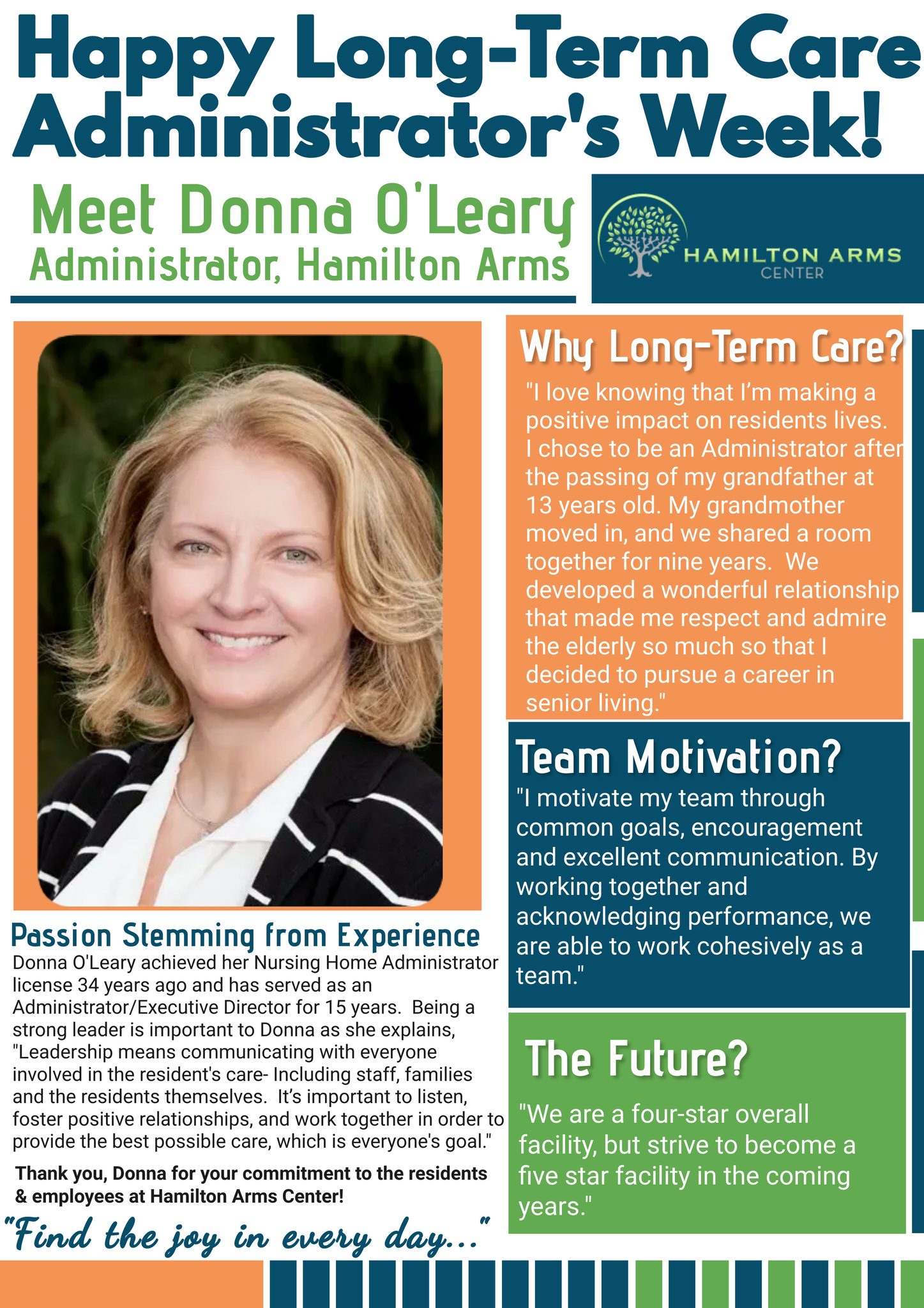 Happy Long-Term Care Administrator's Week!

Meet Donna O'Leary
Administrator, Hamilton Arms

HAMILTON ARMS
CENTER

Passion Stemming from Experience

Donna O'Leary achieved her Nursing Home Administrator license 34 years ago and has served as an Administrator/Executive Director for 15 years. Being a strong leader is important to Donna as she explains, "Leadership means communicating with everyone involved in the resident's care- Including staff, families and the residents themselves. It's important to listen, foster positive relationships, and work together in order to provide the best possible care, which is everyone's goal."

Thank you, Donna for your commitment to the residents & employees at Hamilton Arms Center!

"Find the joy in every day..."

Why Long-Term Care?

"I love knowing that I'm making a positive impact on residents lives. I chose to be an Administrator after the passing of my grandfather at 13 years old. My grandmother moved in, and we shared a room together for nine years. We developed a wonderful relationship that made me respect and admire the elderly so much so that I decided to pursue a career in senior living."

Team Motivation?

"I motivate my team through common goals, encouragement and excellent communication. By working together and acknowledging performance, we are able to work cohesively as a team."

The Future?

"We are a four-star overall facility, but strive to become a five star facility in the coming years."